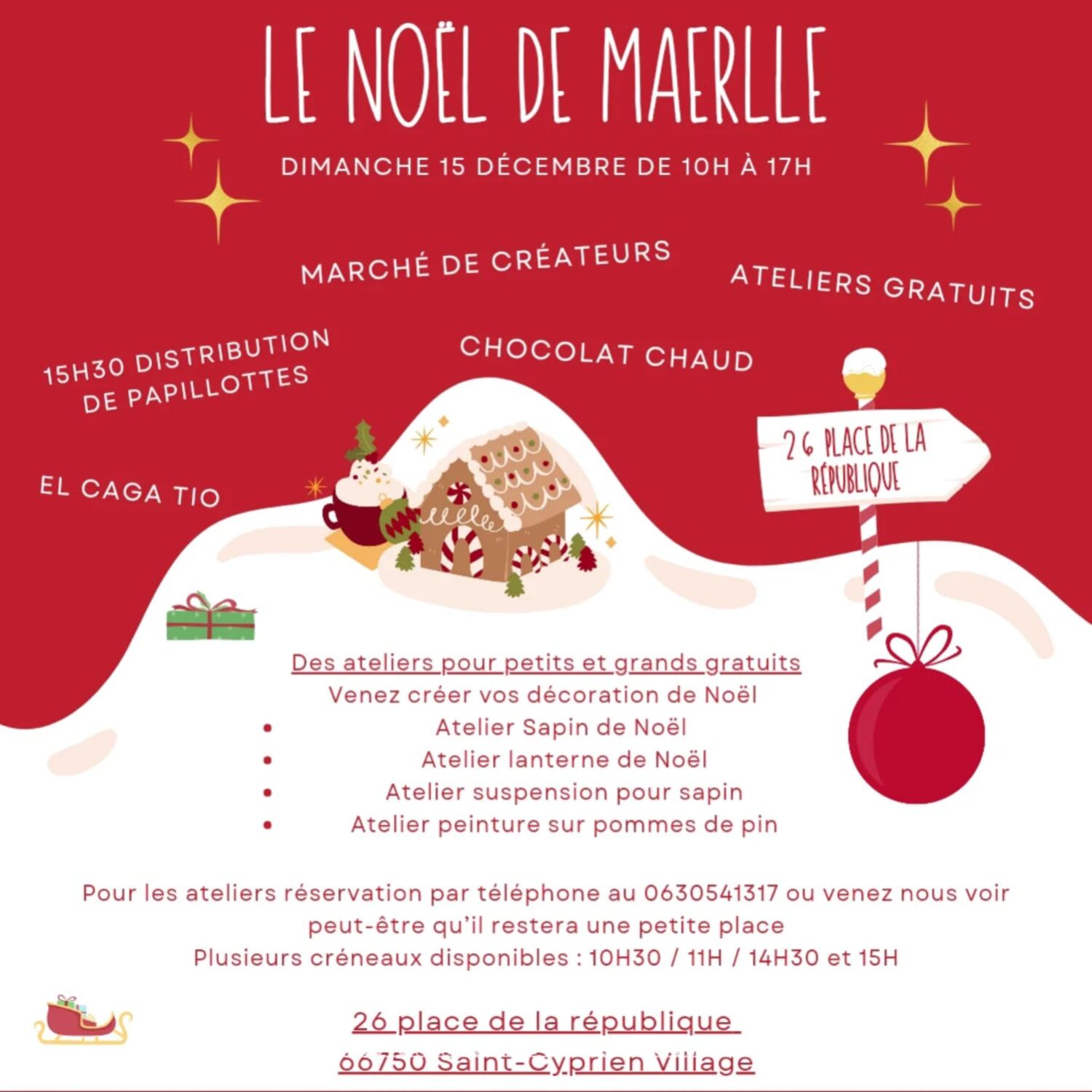 LE NOËL DE MAERLLE

DIMANCHE 15 DÉCEMBRE DE 10H À 17H

MARCHÉ DE CRÉATEURS

ATELIERS GRATUITS

15H30 DISTRIBUTION DE PAPILLOTTES

CHOCOLAT CHAUD

EL CAGA TIO

26 PLACE DE LA RÉPUBLIQUE

Des ateliers pour petits et grands gratuits
Venez créer vos décoration de Noël
• Atelier Sapin de Noël
• Atelier lanterne de Noël
• Atelier suspension pour sapin
• Atelier peinture sur pommes de pin

Pour les ateliers réservation par téléphone au 0630541317 ou venez nous voir peut-être qu'il restera une petite place
Plusieurs créneaux disponibles : 10H30 / 11H / 14H30 et 15H

26 place de la république
66750 Saint-Cyprien Village